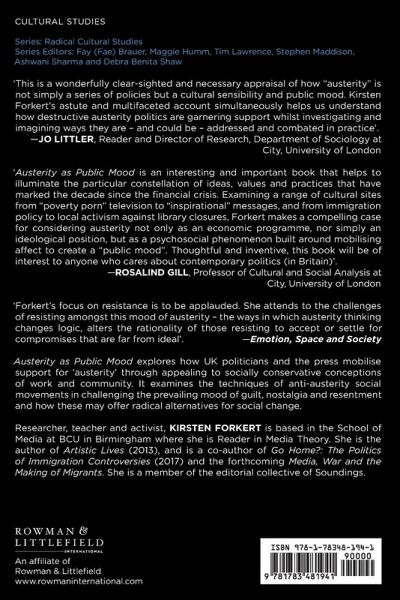 CULTURAL STUDIES

Series: Radical Cultural Studies
Series Editors: Fay (Fae) Brauer, Maggie Humm, Tim Lawrence, Stephen Maddison, Ashwani Sharma and Debra Benita Shaw

'This is a wonderfully clear-sighted and necessary appraisal of how "austerity" is not simply a series of policies but a cultural sensibility and public mood. Kirsten Forkert's astute and multifaceted account simultaneously helps us understand how destructive austerity politics are garnering support whilst investigating and imagining ways they are – and could be – addressed and combated in practice'.
—JO LITTLER, Reader and Director of Research, Department of Sociology at City, University of London

'Austerity as Public Mood is an interesting and important book that helps to illuminate the particular constellation of ideas, values and practices that have marked the decade since the financial crisis. Examining a range of cultural sites from "poverty porn" television to "inspirational" messages, and from immigration policy to local activism against library closures, Forkert makes a compelling case for considering austerity not only as an economic programme, nor simply an ideological position, but as a psychosocial phenomenon built around mobilising affect to create a "public mood". Thoughtful and inventive, this book will be of interest to anyone who cares about contemporary politics (in Britain)'.
—ROSALIND GILL, Professor of Cultural and Social Analysis at City, University of London

'Forkert's focus on resistance is to be applauded. She attends to the challenges of resisting amongst this mood of austerity – the ways in which austerity thinking changes logic, alters the rationality of those resisting to accept or settle for compromises that are far from ideal'. —Emotion, Space and Society

Austerity as Public Mood explores how UK politicians and the press mobilise support for 'austerity' through appealing to socially conservative conceptions of work and community. It examines the techniques of anti-austerity social movements in challenging the prevailing mood of guilt, nostalgia and resentment and how these may offer radical alternatives for social change.

Researcher, teacher and activist, KIRSTEN FORKERT is based in the School of Media at BCU in Birmingham where she is Reader in Media Theory. She is the author of Artistic Lives (2013), and is a co-author of Go Home?: The Politics of Immigration Controversies (2017) and the forthcoming Media, War and the Making of Migrants. She is a member of the editorial collective of Soundings.

ROWMAN & LITTLEFIELD
INTERNATIONAL

An affiliate of
Rowman & Littlefield
www.rowmaninternational.com

ISBN 978-1-78348-194-1
90000
9 781783 481941